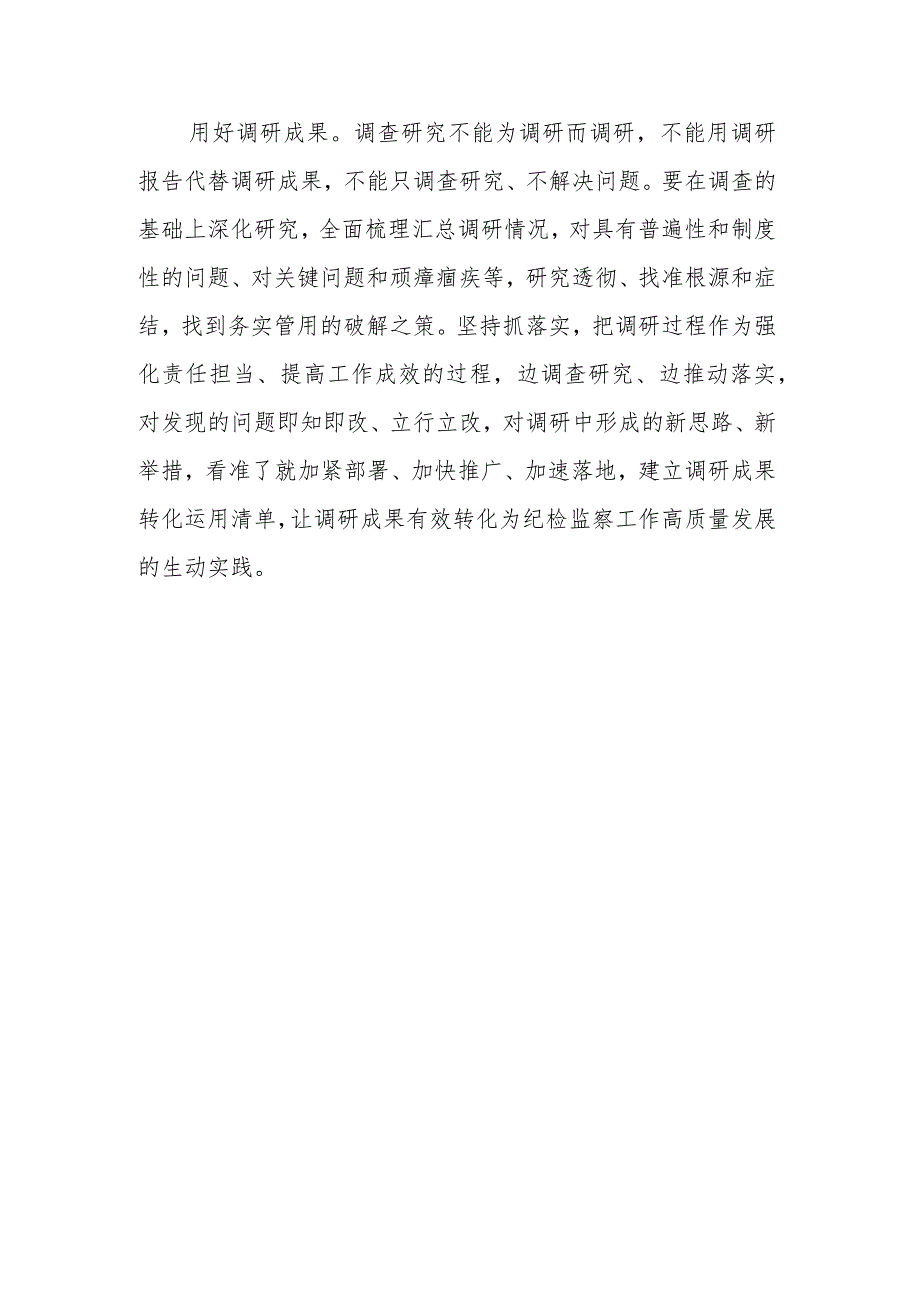 用好调研成果。调查研究不能为调研而调研，不能用调研报告代替调研成果，不能只调查研究、不解决问题。要在调查的基础上深化研究，全面梳理汇总调研情况，对具有普遍性和制度性的问题、对关键问题和顽瘴痼疾等，研究透彻、找准根源和症结，找到务实管用的破解之策。坚持抓落实，把调研过程作为强化责任担当、提高工作成效的过程，边调查研究、边推动落实，对发现的问题即知即改、立行立改，对调研中形成的新思路、新举措，看准了就加紧部署、加快推广、加速落地，建立调研成果转化运用清单，让调研成果有效转化为纪检监察工作高质量发展的生动实践。